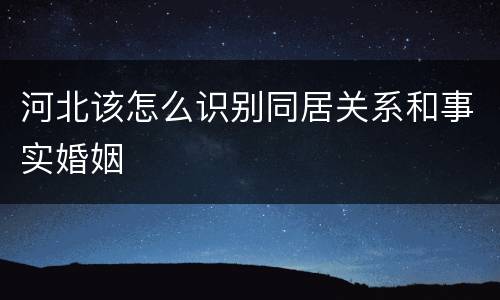 河北该怎么识别同居关系和事实婚姻